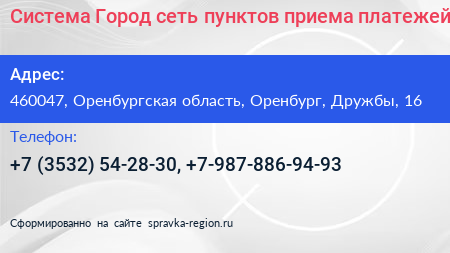 Система Город сеть пунктов приема платежей

Адрес:

460047, Оренбургская область, Оренбург, Дружбы, 16

Телефон:

+7 (3532) 54-28-30, +7-987-886-94-93

Сформированно на сайте spravka-region.ru